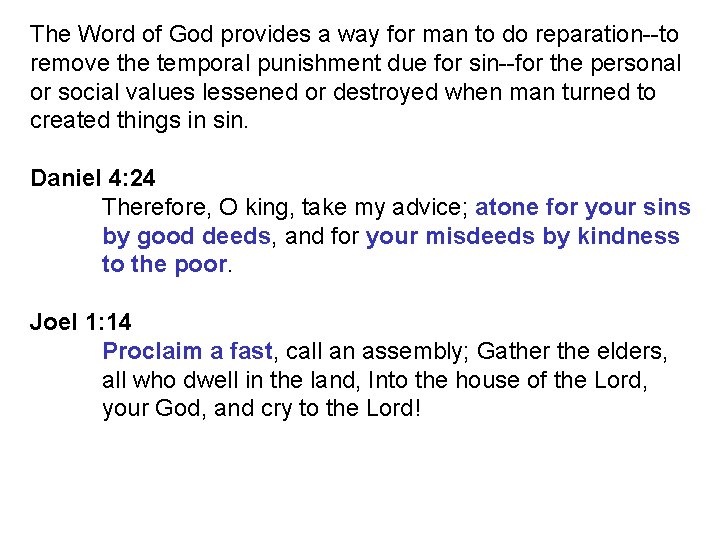 The Word of God provides a way for man to do reparation--to remove the temporal punishment due for sin--for the personal or social values lessened or destroyed when man turned to created things in sin.

Daniel 4:24
Therefore, O king, take my advice; atone for your sins by good deeds, and for your misdeeds by kindness to the poor.

Joel 1:14
Proclaim a fast, call an assembly; Gather the elders, all who dwell in the land, Into the house of the Lord, your God, and cry to the Lord!